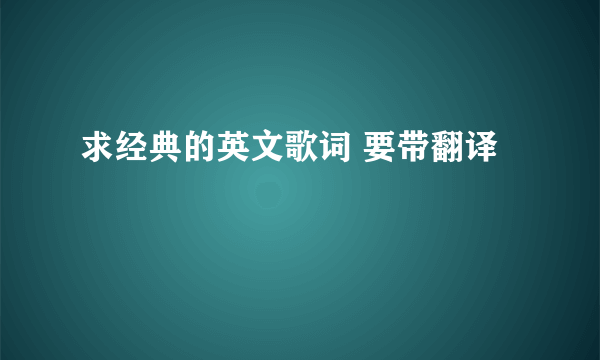 求经典的英文歌词 要带翻译